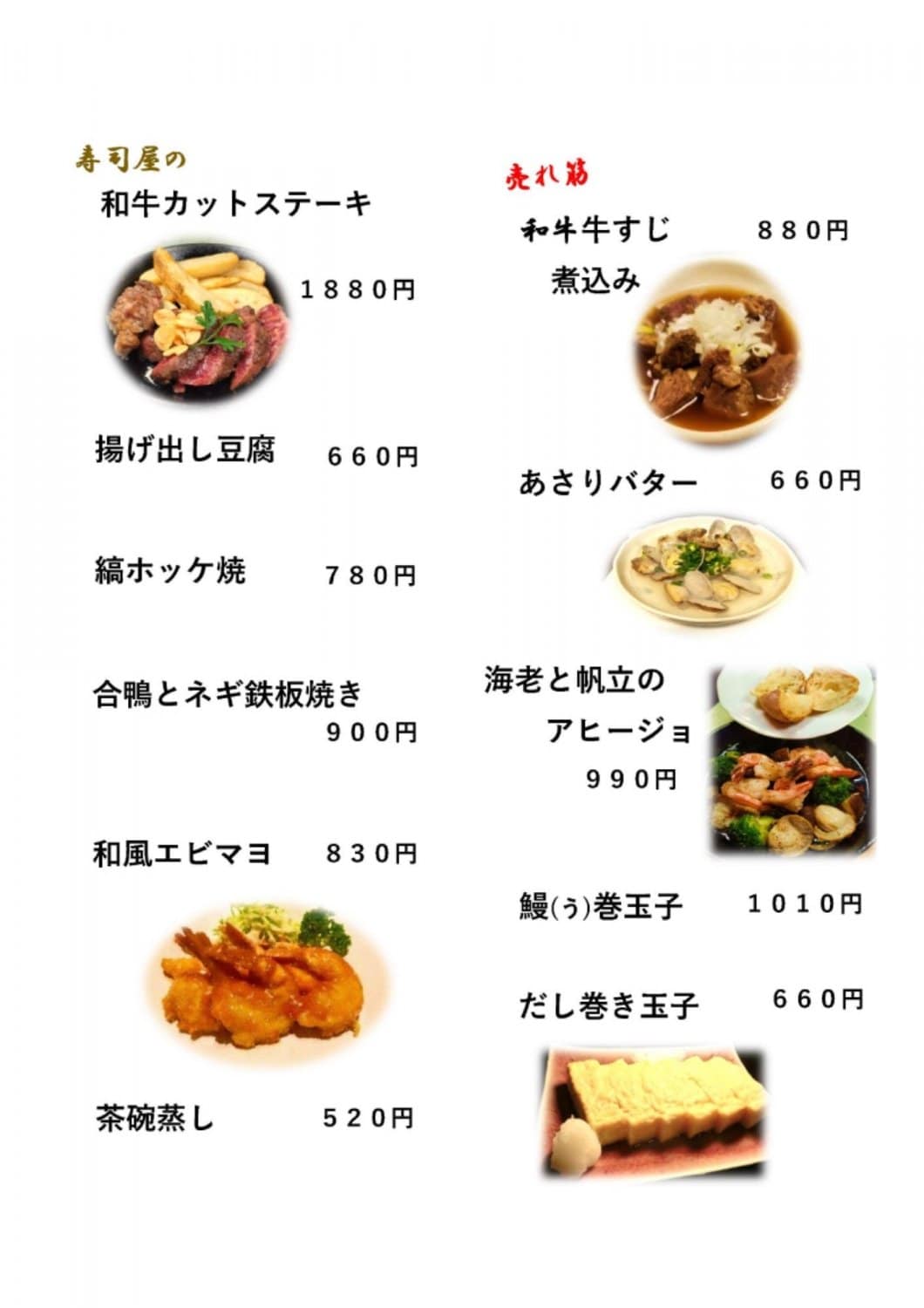 寿司屋の
和牛カットステーキ
1880円

揚げ出し豆腐 660円

縞ホッケ焼 780円

合鴨とネギ鉄板焼き
900円

和風エビマヨ 830円

茶碗蒸し 520円

売れ筋
和牛牛すじ 880円
煮込み

あさりバター 660円

海老と帆立の
アヒージョ
990円

鰻(う)巻玉子 1010円

だし巻き玉子 660円